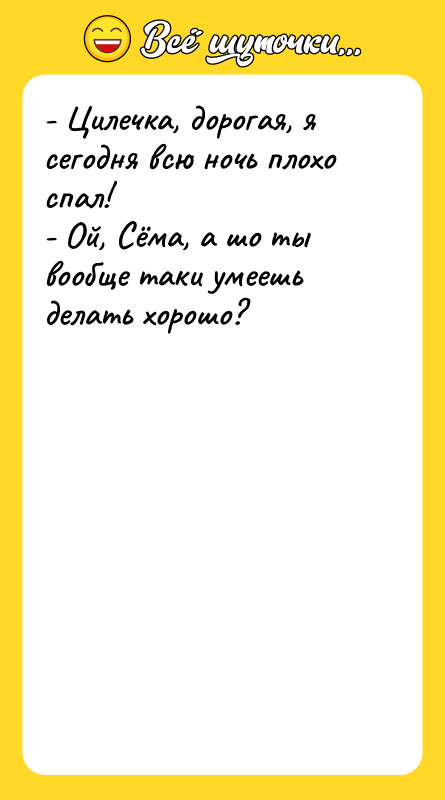 Всё шуточки...

- Цилечка, дорогая, я сегодня всю ночь плохо спал!
- Ой, Сёма, а шо ты вообще таки умеешь делать хорошо?